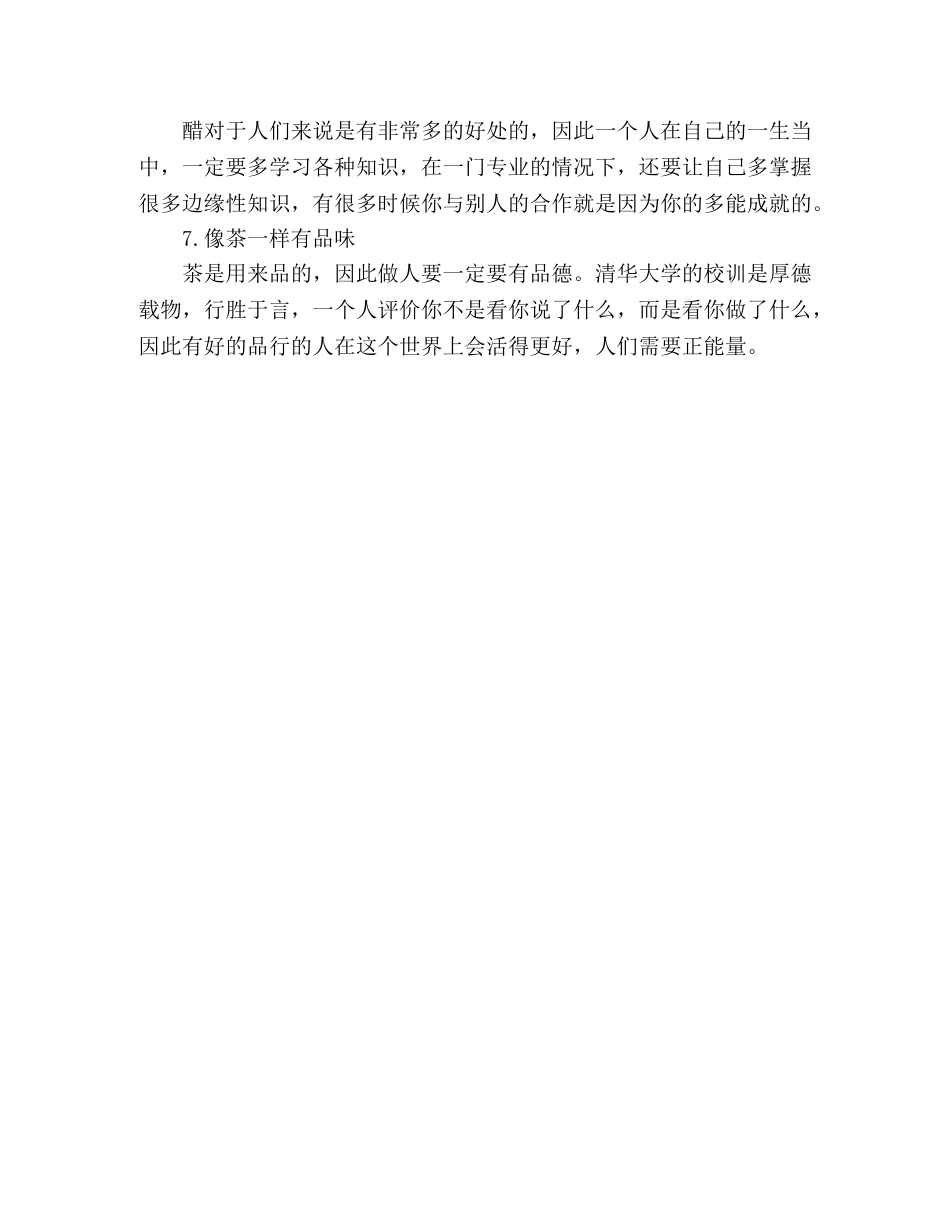 醋对于人们来说是有非常多的好处的，因此一个人在自己的一生当中，一定要多学习各种知识，在一门专业的情况下，还要让自己多掌握很多边缘性知识，有很多时候你与别人的合作就是因为你的多能成就的。

7.像茶一样有品味

茶是用来品的，因此做人要一定要有品德。清华大学的校训是厚德载物，行胜于言，一个人评价你不是看你说了什么，而是看你做了什么，因此有好的品行的人在这个世界上会活得更好，人们需要正能量。